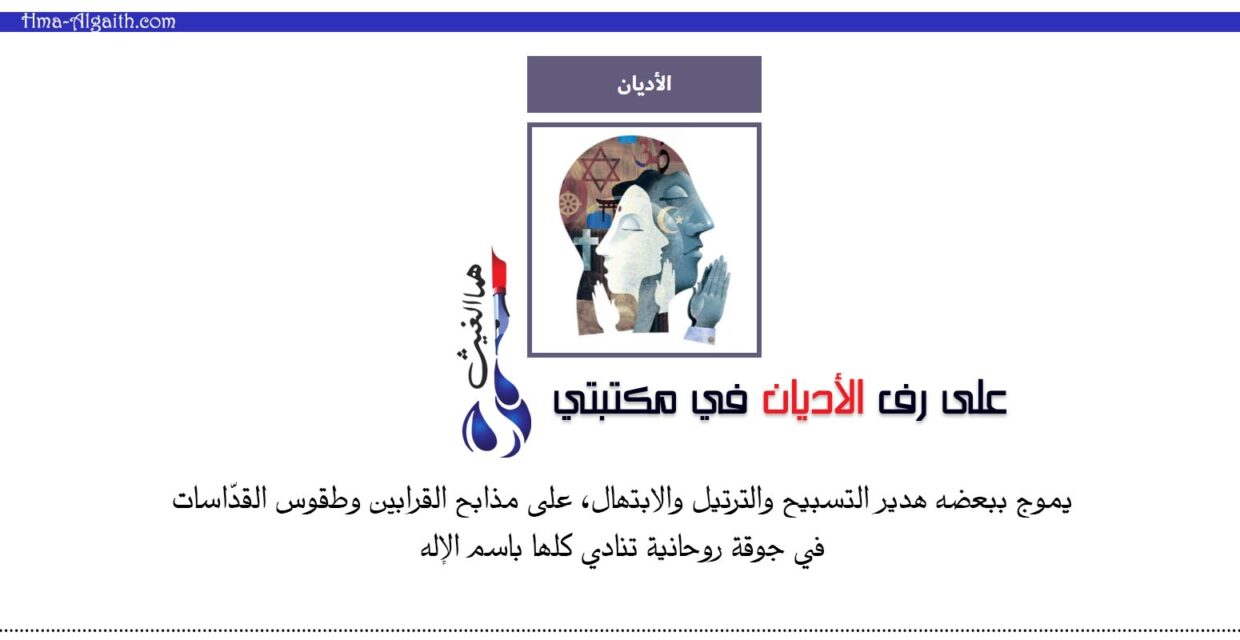 Hma-Algaith.com

الأديان

هما الغيث

على رف الأديان في مكتبتي

يموج ببعضه هدير التسبيح والترتيل والابتهال، على مذابح القرابين وطقوس القدّاسات في جوقة روحانية تنادي كلها باسم الإله